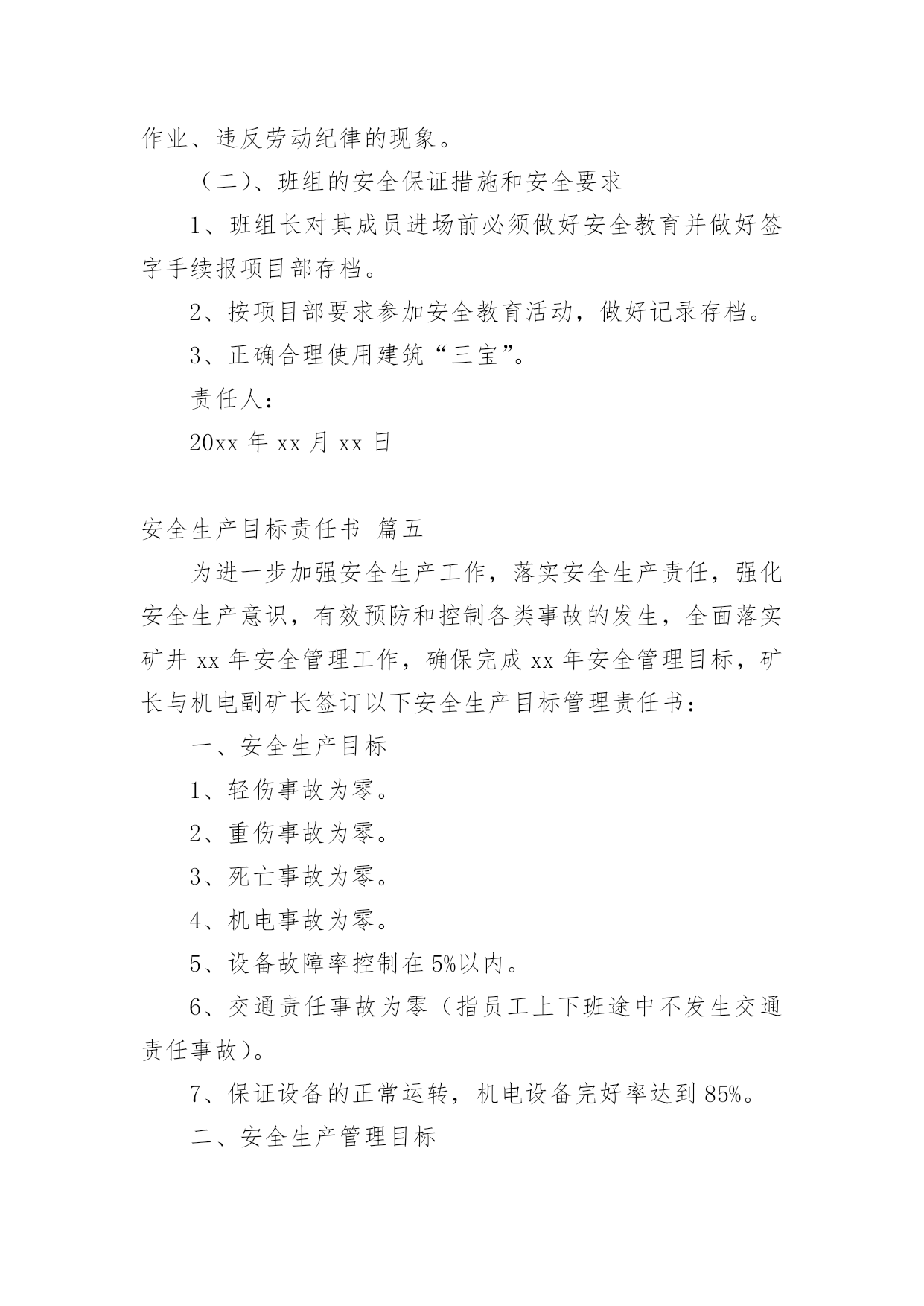 作业、违反劳动纪律的现象。

（二）、班组的安全保证措施和安全要求

1、班组长对其成员进场前必须做好安全教育并做好签字手续报项目部存档。

2、按项目部要求参加安全教育活动，做好记录存档。

3、正确合理使用建筑“三宝”。

责任人：

20xx 年 xx 月 xx 日

安全生产目标责任书 篇五

为进一步加强安全生产工作，落实安全生产责任，强化安全生产意识，有效预防和控制各类事故的发生，全面落实矿井 xx 年安全管理工作，确保完成 xx 年安全管理目标，矿长与机电副矿长签订以下安全生产目标管理责任书：

一、安全生产目标

1、轻伤事故为零。

2、重伤事故为零。

3、死亡事故为零。

4、机电事故为零。

5、设备故障率控制在 5%以内。

6、交通责任事故为零（指员工上下班途中不发生交通责任事故）。

7、保证设备的正常运转，机电设备完好率达到 85%。

二、安全生产管理目标